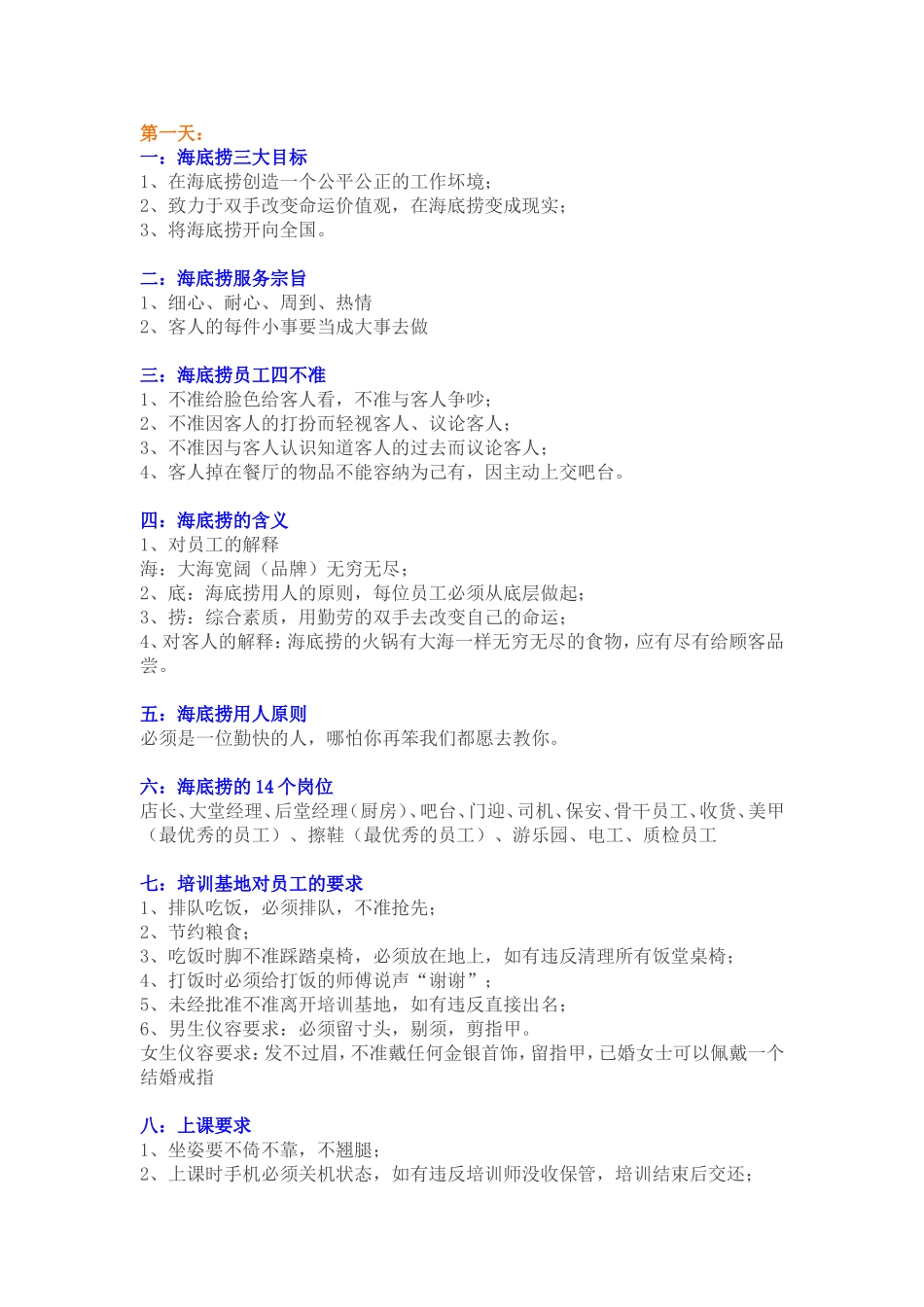 第一天：
一：海底捞三大目标
1、在海底捞创造一个公平公正的工作坏境；
2、致力于双手改变命运价值观，在海底捞变成现实；
3、将海底捞开向全国。

二：海底捞服务宗旨
1、细心、耐心、周到、热情
2、客人的每件小事要当成大事去做

三：海底捞员工四不准
1、不准给脸色给客人看，不准与客人争吵；
2、不准因客人的打扮而轻视客人、议论客人；
3、不准因与客人认识知道客人的过去而议论客人；
4、客人掉在餐厅的物品不能容纳为己有，因主动上交吧台。

四：海底捞的含义
1、对员工的解释
海：大海宽阔（品牌）无穷无尽；
2、底：海底捞用人的原则，每位员工必须从底层做起；
3、捞：综合素质，用勤劳的双手去改变自己的命运；
4、对客人的解释：海底捞的火锅有大海一样无穷无尽的食物，应有尽有给顾客品尝。

五：海底捞用人原则
必须是一位勤快的人，哪怕你再笨我们都愿去教你。

六：海底捞的 14 个岗位
店长、大堂经理、后堂经理（厨房）、吧台、门迎、司机、保安、骨干员工、收货、美甲（最优秀的员工）、擦鞋（最优秀的员工）、游乐园、电工、质检员工

七：培训基地对员工的要求
1、排队吃饭，必须排队，不准抢先；
2、节约粮食；
3、吃饭时脚不准踩踏桌椅，必须放在地上，如有违反清理所有饭堂桌椅；
4、打饭时必须给打饭的师傅说声“谢谢”；
5、未经批准不准离开培训基地，如有违反直接出名；
6、男生仪容要求：必须留寸头，剔须，剪指甲。
女生仪容要求：发不过眉，不准戴任何金银首饰，留指甲，已婚女士可以佩戴一个结婚戒指

八：上课要求
1、坐姿要不倚不靠，不翘腿；
2、上课时手机必须关机状态，如有违反培训师没收保管，培训结束后交还；